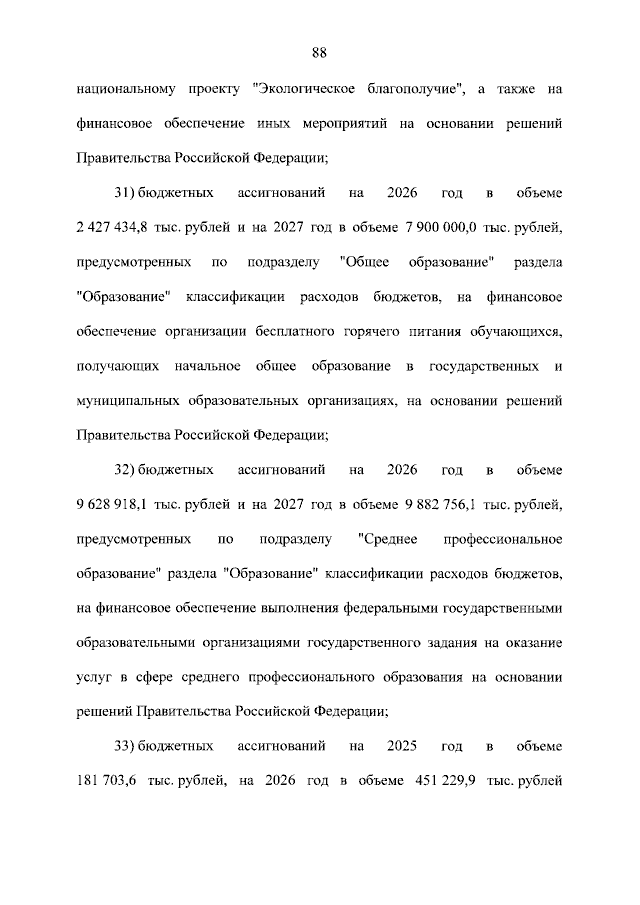 88

национальному проекту "Экологическое благополучие", а также на финансовое обеспечение иных мероприятий на основании решений Правительства Российской Федерации;

31) бюджетных ассигнований на 2026 год в объеме 2 427 434,8 тыс. рублей и на 2027 год в объеме 7 900 000,0 тыс. рублей, предусмотренных по подразделу "Общее образование" раздела "Образование" классификации расходов бюджетов, на финансовое обеспечение организации бесплатного горячего питания обучающихся, получающих начальное общее образование в государственных и муниципальных образовательных организациях, на основании решений Правительства Российской Федерации;

32) бюджетных ассигнований на 2026 год в объеме 9 628 918,1 тыс. рублей и на 2027 год в объеме 9 882 756,1 тыс. рублей, предусмотренных по подразделу "Среднее профессиональное образование" раздела "Образование" классификации расходов бюджетов, на финансовое обеспечение выполнения федеральными государственными образовательными организациями государственного задания на оказание услуг в сфере среднего профессионального образования на основании решений Правительства Российской Федерации;

33) бюджетных ассигнований на 2025 год в объеме 181 703,6 тыс. рублей, на 2026 год в объеме 451 229,9 тыс. рублей